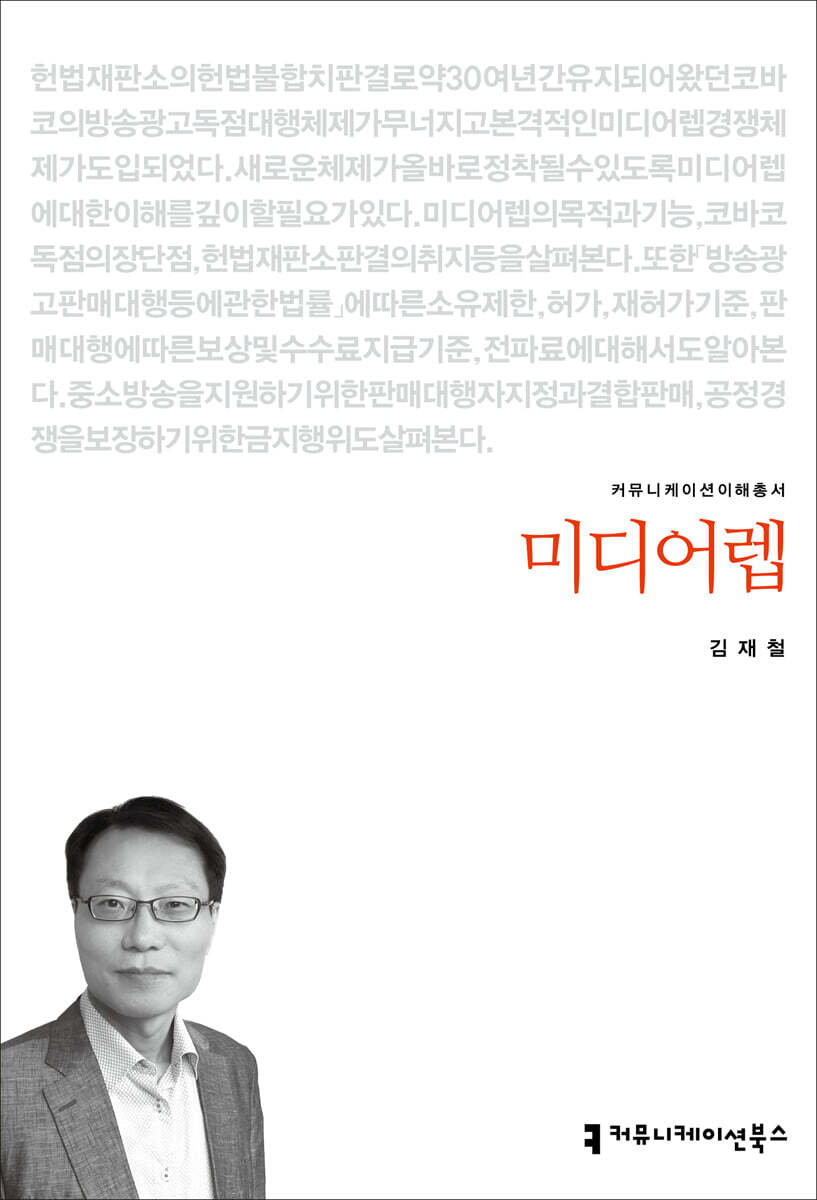 헌법재판소의헌법불합치판결로약30여년간유지되어왔던코바코의방송광고독점대행체제가무너지고본격적인미디어렙경쟁체제가도입되었다.새로운체제가올바로정착될수있도록미디어렙에대한이해를깊이할필요가있다.미디어렙의목적과기능,코바코독점의장단점,헌법재판소판결의취지등을살펴본다.또한「방송광고판매대행등에관한법률」에따른소유제한,허가,재허가기준,판매대행에따른보상및수수료지급기준,전파료에대해서도알아본다.중소방송을지원하기위한판매대행자지정과결합판매,공정경쟁을보장하기위한금지행위도살펴본다.

커뮤니케이션이해총서

미디어렙

김재철

커뮤니케이션북스